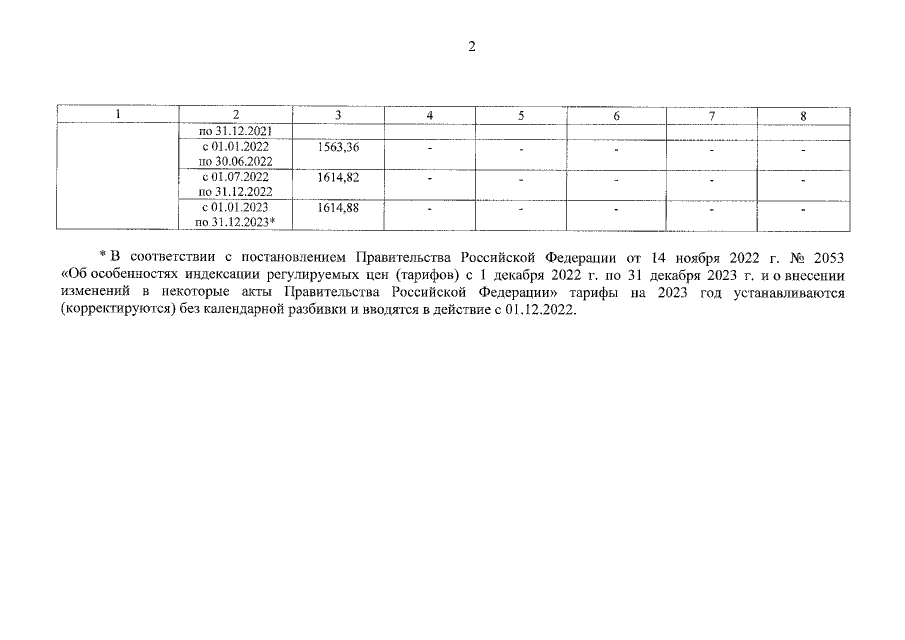 2

| 1 | 2 | 3 | 4 | 5 | 6 | 7 | 8 |
|---|---|---|---|---|---|---|---|
| | по 31.12.2021 | | | | | | |
| | с 01.01.2022 по 30.06.2022 | 1563,36 | - | - | - | - | - |
| | с 01.07.2022 по 31.12.2022 | 1614,82 | - | - | - | - | - |
| | с 01.01.2023 по 31.12.2023* | 1614,88 | - | - | - | - | - |

* В соответствии с постановлением Правительства Российской Федерации от 14 ноября 2022 г. № 2053 «Об особенностях индексации регулируемых цен (тарифов) с 1 декабря 2022 г. по 31 декабря 2023 г. и о внесении изменений в некоторые акты Правительства Российской Федерации» тарифы на 2023 год устанавливаются (корректируются) без календарной разбивки и вводятся в действие с 01.12.2022.